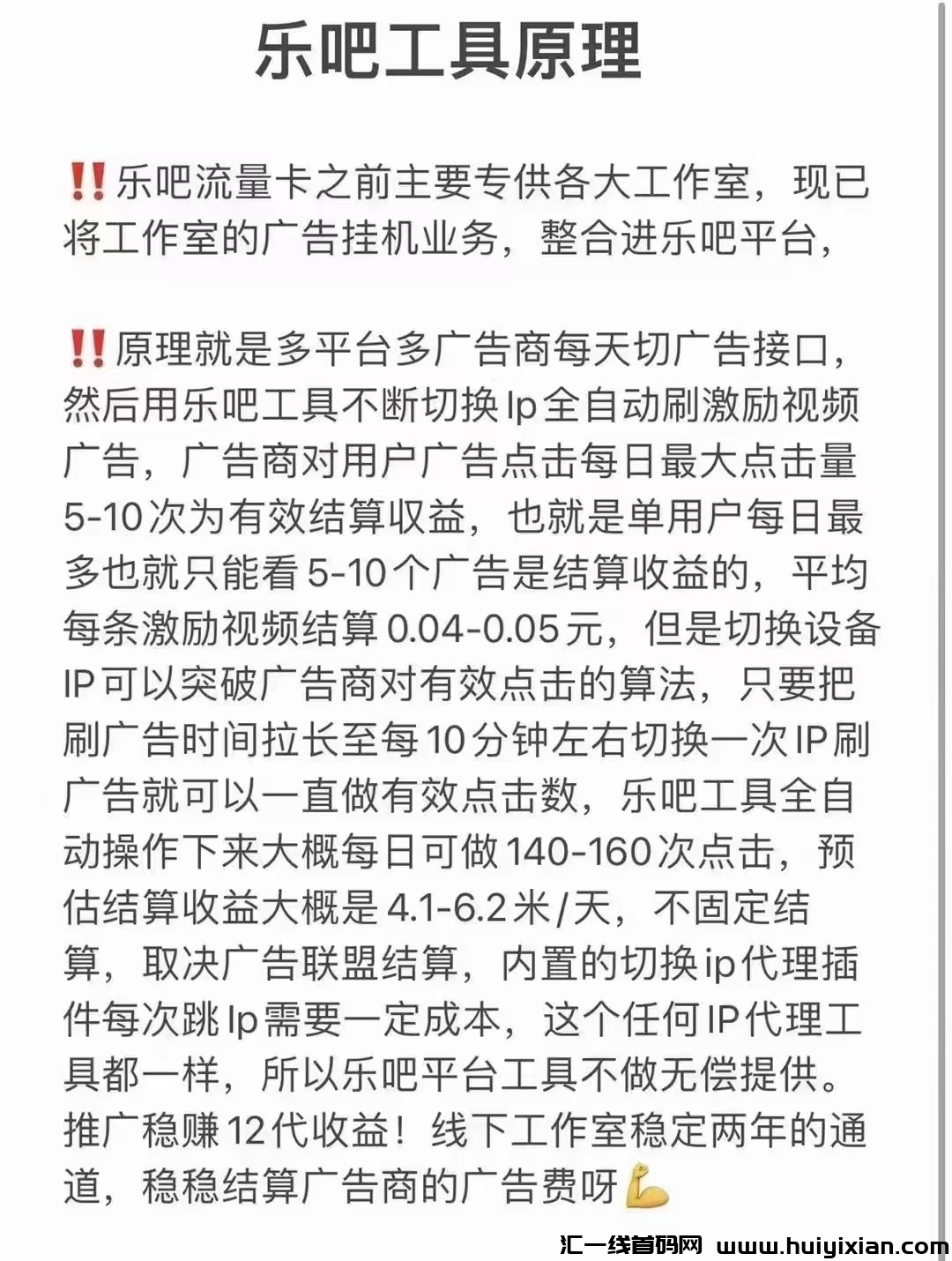 乐吧工具原理

‼️乐吧流量卡之前主要专供各大工作室，现已将工作室的广告挂机业务，整合进乐吧平台，

‼️原理就是多平台多广告商每天切广告接口，然后用乐吧工具不断切换Ip全自动刷激励视频广告，广告商对用户广告点击每日最大点击量5-10次为有效结算收益，也就是单用户每日最多也就只能看5-10个广告是结算收益的，平均每条激励视频结算0.04-0.05元，但是切换设备IP可以突破广告商对有效点击的算法，只要把刷广告时间拉长至每10分钟左右切换一次IP刷广告就可以一直做有效点击数，乐吧工具全自动操作下来大概每日可做140-160次点击，预估结算收益大概是4.1-6.2米/天，不固定结算，取决广告联盟结算，内置的切换ip代理插件每次跳Ip需要一定成本，这个任何IP代理工具都一样，所以乐吧平台工具不做无偿提供。推广稳赚12代收益！线下工作室稳定两年的通道，稳稳结算广告商的广告费呀💪

汇一线首码网 www.huiyixian.com